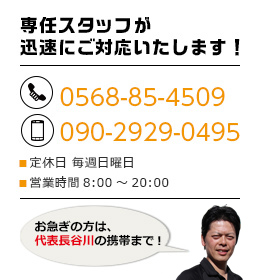 専任スタッフが
迅速にご対応いたします！

0568-85-4509

090-2929-0495

■ 定休日 毎週日曜日

■ 営業時間 8:00 ～ 20:00

お急ぎの方は、
代表長谷川の携帯まで！